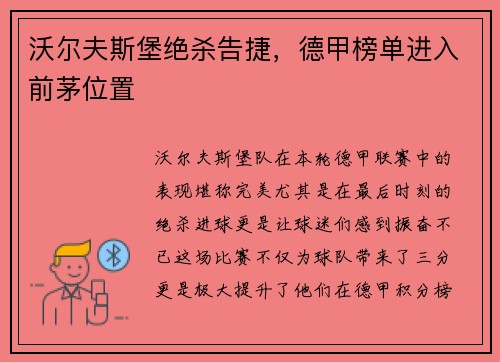 沃尔夫斯堡绝杀告捷，德甲榜单进入前茅位置

沃尔夫斯堡队在本轮德甲联赛中的表现堪称完美尤其是在最后时刻的绝杀进球更是让球迷们感到振奋不已这场比赛不仅为球队带来了三分更是极大提升了他们在德甲积分榜